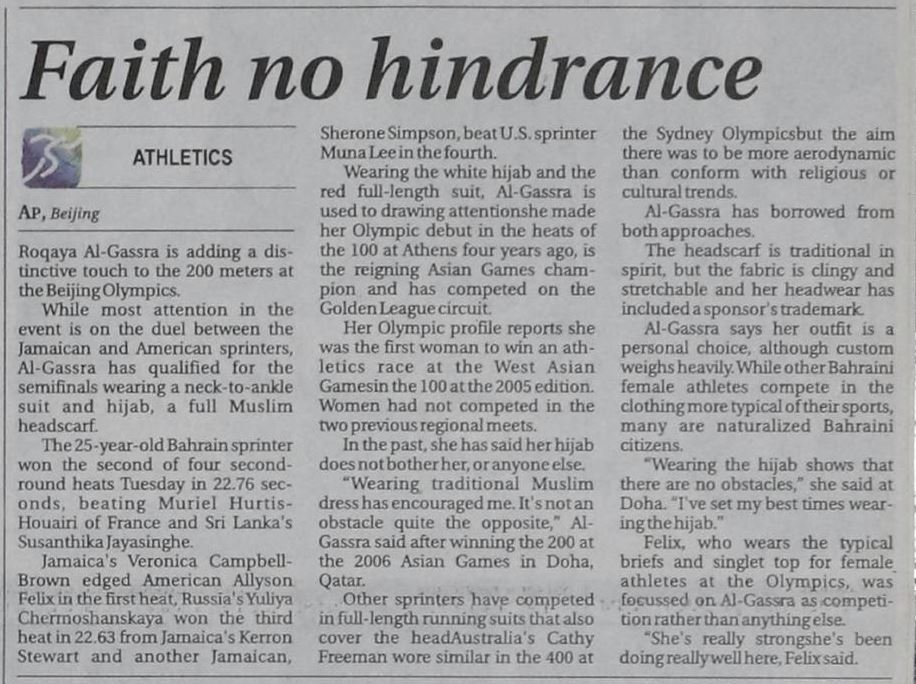 Faith no hindrance

ATHLETICS

AP, Beijing

Roqaya Al-Gassra is adding a distinctive touch to the 200 meters at the Beijing Olympics.

While most attention in the event is on the duel between the Jamaican and American sprinters, Al-Gassra has qualified for the semifinals wearing a neck-to-ankle suit and hijab, a full Muslim headscarf.

The 25-year-old Bahrain sprinter won the second of four second-round heats Tuesday in 22.76 seconds, beating Muriel Hurtis-Houairi of France and Sri Lanka's Susanthika Jayasinghe.

Jamaica's Veronica Campbell-Brown edged American Allyson Felix in the first heat, Russia's Yuliya Chermoshanskaya won the third heat in 22.63 from Jamaica's Kerron Stewart and another Jamaican, Sherone Simpson, beat U.S. sprinter Muna Lee in the fourth.

Wearing the white hijab and the red full-length suit, Al-Gassra is used to drawing attentionshe made her Olympic debut in the heats of the 100 at Athens four years ago, is the reigning Asian Games champion and has competed on the Golden League circuit.

Her Olympic profile reports she was the first woman to win an athletics race at the West Asian Gamesin the 100 at the 2005 edition. Women had not competed in the two previous regional meets.

In the past, she has said her hijab does not bother her, or anyone else.

"Wearing traditional Muslim dress has encouraged me. It's not an obstacle quite the opposite," Al-Gassra said after winning the 200 at the 2006 Asian Games in Doha, Qatar.

Other sprinters have competed in full-length running suits that also cover the headAustralia's Cathy Freeman wore similar in the 400 at the Sydney Olympicsbut the aim there was to be more aerodynamic than conform with religious or cultural trends.

Al-Gassra has borrowed from both approaches.

The headscarf is traditional in spirit, but the fabric is clingy and stretchable and her headwear has included a sponsor's trademark.

Al-Gassra says her outfit is a personal choice, although custom weighs heavily. While other Bahraini female athletes compete in the clothing more typical of their sports, many are naturalized Bahraini citizens.

"Wearing the hijab shows that there are no obstacles," she said at Doha. "I've set my best times wearing the hijab."

Felix, who wears the typical briefs and singlet top for female athletes at the Olympics, was focussed on Al-Gassra as competition rather than anything else.

"She's really strongshe's been doing really well here, Felix said.